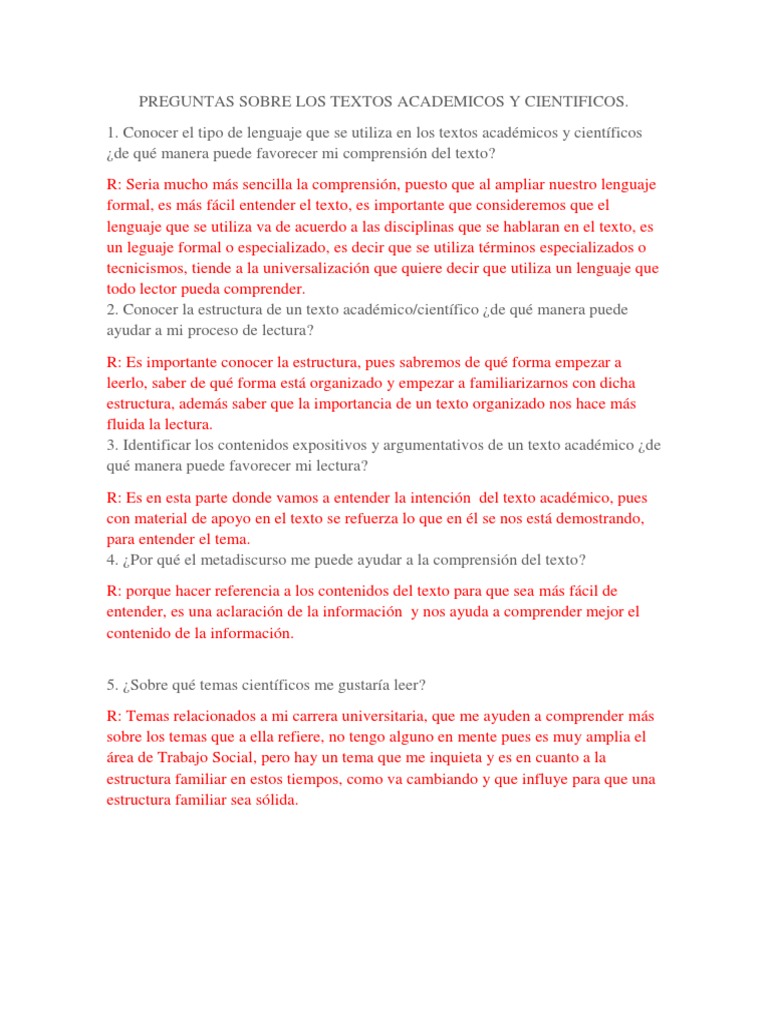 PREGUNTAS SOBRE LOS TEXTOS ACADEMICOS Y CIENTIFICOS.

1. Conocer el tipo de lenguaje que se utiliza en los textos académicos y científicos ¿de qué manera puede favorecer mi comprensión del texto?

R: Seria mucho más sencilla la comprensión, puesto que al ampliar nuestro lenguaje formal, es más fácil entender el texto, es importante que consideremos que el lenguaje que se utiliza va de acuerdo a las disciplinas que se hablaran en el texto, es un leguaje formal o especializado, es decir que se utiliza términos especializados o tecnicismos, tiende a la universalización que quiere decir que utiliza un lenguaje que todo lector pueda comprender.
2. Conocer la estructura de un texto académico/científico ¿de qué manera puede ayudar a mi proceso de lectura?

R: Es importante conocer la estructura, pues sabremos de qué forma empezar a leerlo, saber de qué forma está organizado y empezar a familiarizarnos con dicha estructura, además saber que la importancia de un texto organizado nos hace más fluida la lectura.
3. Identificar los contenidos expositivos y argumentativos de un texto académico ¿de qué manera puede favorecer mi lectura?

R: Es en esta parte donde vamos a entender la intención del texto académico, pues con material de apoyo en el texto se refuerza lo que en él se nos está demostrando, para entender el tema.
4. ¿Por qué el metadiscurso me puede ayudar a la comprensión del texto?

R: porque hacer referencia a los contenidos del texto para que sea más fácil de entender, es una aclaración de la información y nos ayuda a comprender mejor el contenido de la información.

5. ¿Sobre qué temas científicos me gustaría leer?

R: Temas relacionados a mi carrera universitaria, que me ayuden a comprender más sobre los temas que a ella refiere, no tengo alguno en mente pues es muy amplia el área de Trabajo Social, pero hay un tema que me inquieta y es en cuanto a la estructura familiar en estos tiempos, como va cambiando y que influye para que una estructura familiar sea sólida.